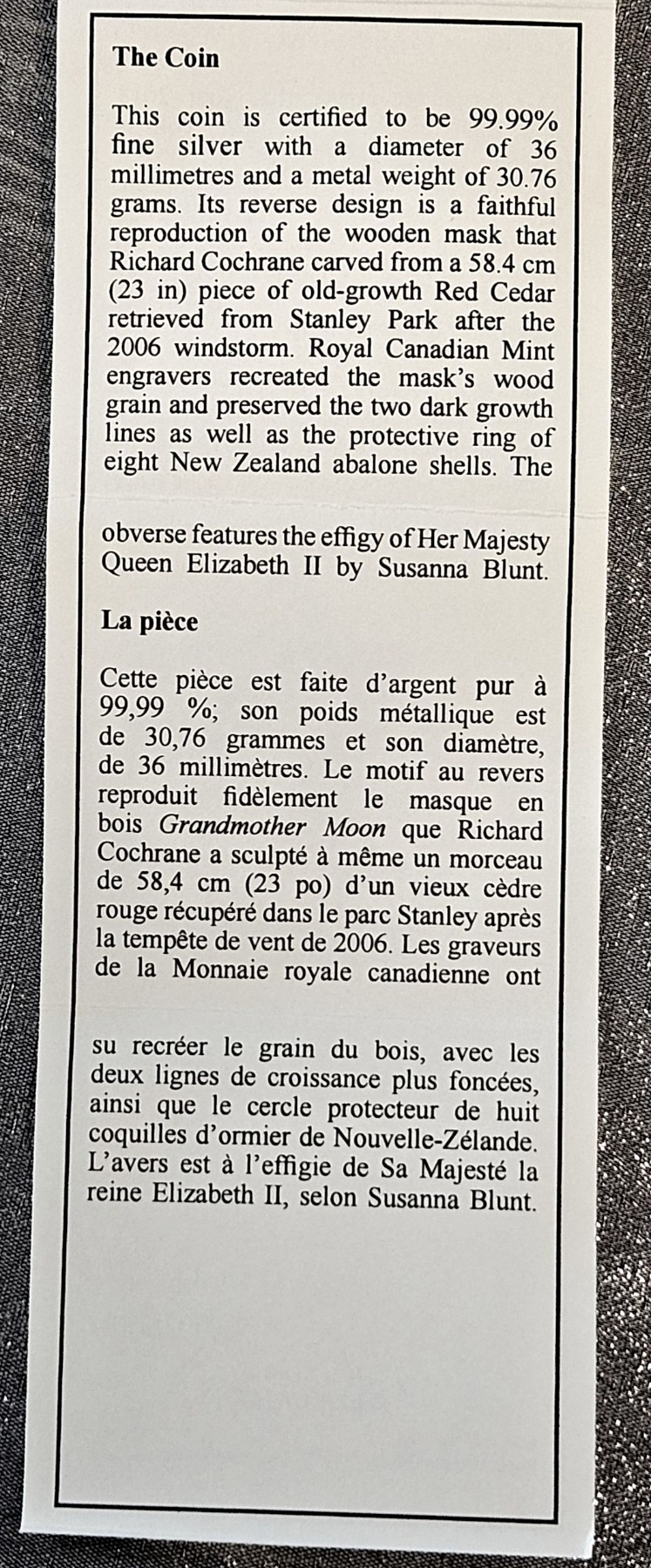 The Coin

This coin is certified to be 99.99% fine silver with a diameter of 36 millimetres and a metal weight of 30.76 grams. Its reverse design is a faithful reproduction of the wooden mask that Richard Cochrane carved from a 58.4 cm (23 in) piece of old-growth Red Cedar retrieved from Stanley Park after the 2006 windstorm. Royal Canadian Mint engravers recreated the mask's wood grain and preserved the two dark growth lines as well as the protective ring of eight New Zealand abalone shells. The

obverse features the effigy of Her Majesty Queen Elizabeth II by Susanna Blunt.

La pièce

Cette pièce est faite d'argent pur à 99,99 %; son poids métallique est de 30,76 grammes et son diamètre, de 36 millimètres. Le motif au revers reproduit fidèlement le masque en bois Grandmother Moon que Richard Cochrane a sculpté à même un morceau de 58,4 cm (23 po) d'un vieux cèdre rouge récupéré dans le parc Stanley après la tempête de vent de 2006. Les graveurs de la Monnaie royale canadienne ont

su recréer le grain du bois, avec les deux lignes de croissance plus foncées, ainsi que le cercle protecteur de huit coquilles d'ormier de Nouvelle-Zélande. L'avers est à l'effigie de Sa Majesté la reine Elizabeth II, selon Susanna Blunt.